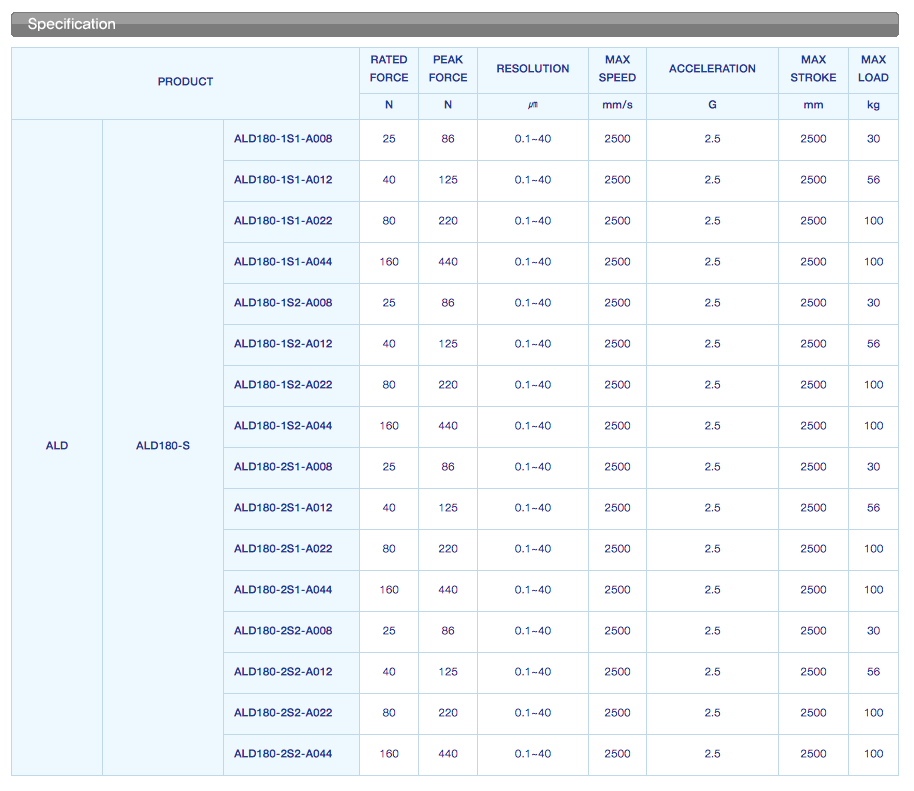 Specification

| PRODUCT | | | RATED FORCE | PEAK FORCE | RESOLUTION | MAX SPEED | ACCELERATION | MAX STROKE | MAX LOAD |
|---|---|---|---|---|---|---|---|---|---|
| | | | N | N | ㎛ | mm/s | G | mm | kg |
| ALD | ALD180-S | ALD180-1S1-A008 | 25 | 86 | 0.1~40 | 2500 | 2.5 | 2500 | 30 |
| | | ALD180-1S1-A012 | 40 | 125 | 0.1~40 | 2500 | 2.5 | 2500 | 56 |
| | | ALD180-1S1-A022 | 80 | 220 | 0.1~40 | 2500 | 2.5 | 2500 | 100 |
| | | ALD180-1S1-A044 | 160 | 440 | 0.1~40 | 2500 | 2.5 | 2500 | 100 |
| | | ALD180-1S2-A008 | 25 | 86 | 0.1~40 | 2500 | 2.5 | 2500 | 30 |
| | | ALD180-1S2-A012 | 40 | 125 | 0.1~40 | 2500 | 2.5 | 2500 | 56 |
| | | ALD180-1S2-A022 | 80 | 220 | 0.1~40 | 2500 | 2.5 | 2500 | 100 |
| | | ALD180-1S2-A044 | 160 | 440 | 0.1~40 | 2500 | 2.5 | 2500 | 100 |
| | | ALD180-2S1-A008 | 25 | 86 | 0.1~40 | 2500 | 2.5 | 2500 | 30 |
| | | ALD180-2S1-A012 | 40 | 125 | 0.1~40 | 2500 | 2.5 | 2500 | 56 |
| | | ALD180-2S1-A022 | 80 | 220 | 0.1~40 | 2500 | 2.5 | 2500 | 100 |
| | | ALD180-2S1-A044 | 160 | 440 | 0.1~40 | 2500 | 2.5 | 2500 | 100 |
| | | ALD180-2S2-A008 | 25 | 86 | 0.1~40 | 2500 | 2.5 | 2500 | 30 |
| | | ALD180-2S2-A012 | 40 | 125 | 0.1~40 | 2500 | 2.5 | 2500 | 56 |
| | | ALD180-2S2-A022 | 80 | 220 | 0.1~40 | 2500 | 2.5 | 2500 | 100 |
| | | ALD180-2S2-A044 | 160 | 440 | 0.1~40 | 2500 | 2.5 | 2500 | 100 |